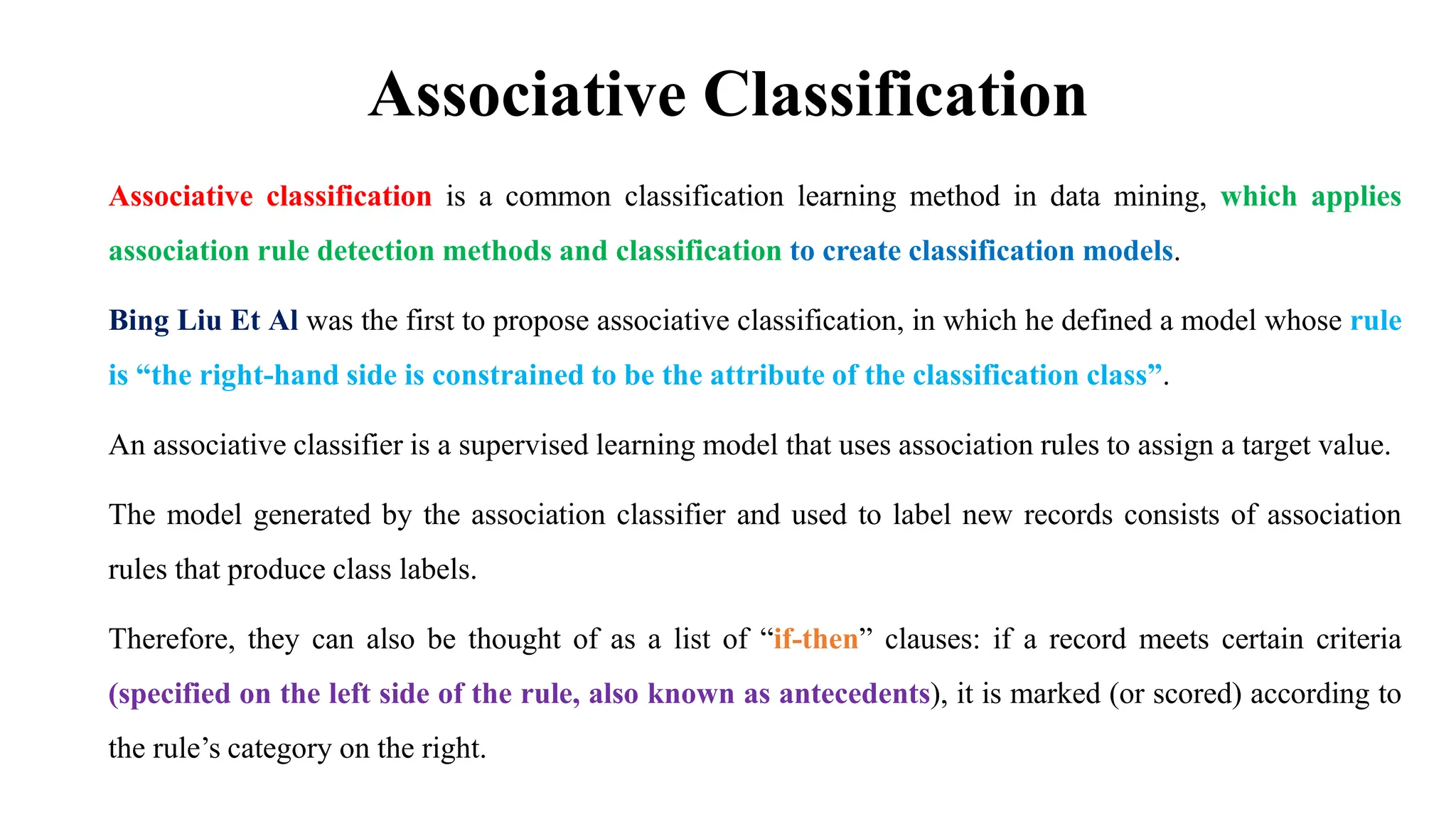 Associative Classification

Associative classification is a common classification learning method in data mining, which applies association rule detection methods and classification to create classification models.

Bing Liu Et Al was the first to propose associative classification, in which he defined a model whose rule is “the right-hand side is constrained to be the attribute of the classification class”.

An associative classifier is a supervised learning model that uses association rules to assign a target value.

The model generated by the association classifier and used to label new records consists of association rules that produce class labels.

Therefore, they can also be thought of as a list of “if-then” clauses: if a record meets certain criteria (specified on the left side of the rule, also known as antecedents), it is marked (or scored) according to the rule’s category on the right.